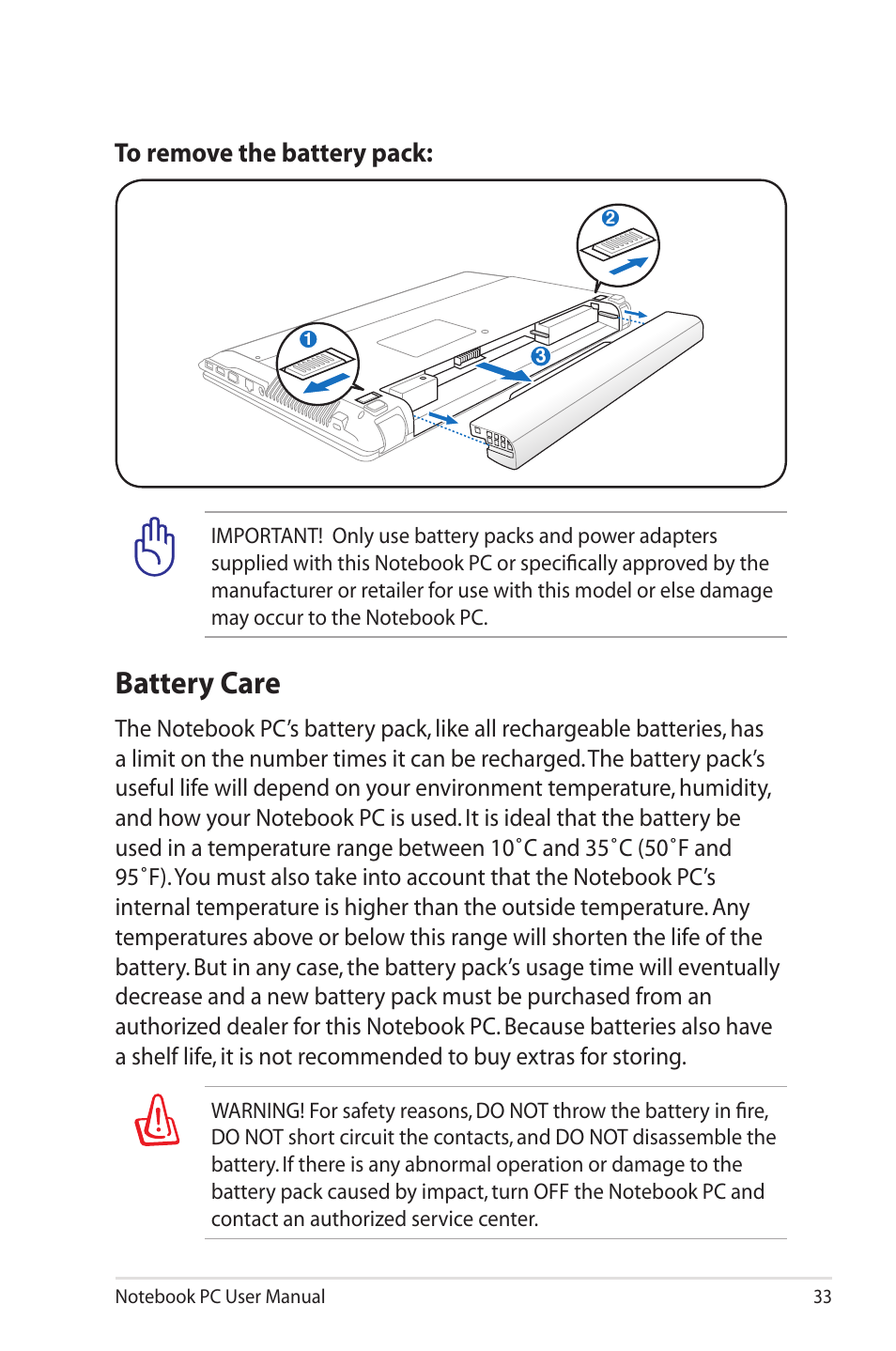 To remove the battery pack:

2

1

3

IMPORTANT! Only use battery packs and power adapters supplied with this Notebook PC or specifically approved by the manufacturer or retailer for use with this model or else damage may occur to the Notebook PC.

Battery Care

The Notebook PC's battery pack, like all rechargeable batteries, has a limit on the number times it can be recharged. The battery pack's useful life will depend on your environment temperature, humidity, and how your Notebook PC is used. It is ideal that the battery be used in a temperature range between 10˚C and 35˚C (50˚F and 95˚F). You must also take into account that the Notebook PC's internal temperature is higher than the outside temperature. Any temperatures above or below this range will shorten the life of the battery. But in any case, the battery pack's usage time will eventually decrease and a new battery pack must be purchased from an authorized dealer for this Notebook PC. Because batteries also have a shelf life, it is not recommended to buy extras for storing.

WARNING! For safety reasons, DO NOT throw the battery in fire, DO NOT short circuit the contacts, and DO NOT disassemble the battery. If there is any abnormal operation or damage to the battery pack caused by impact, turn OFF the Notebook PC and contact an authorized service center.

Notebook PC User Manual 33